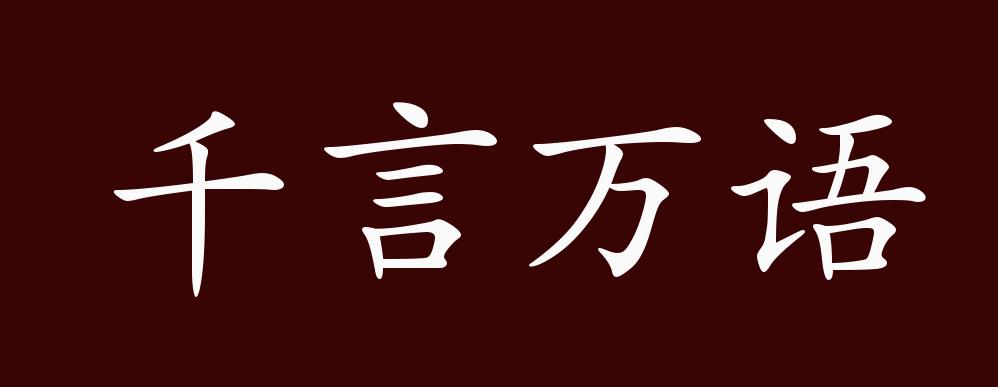 千言万语